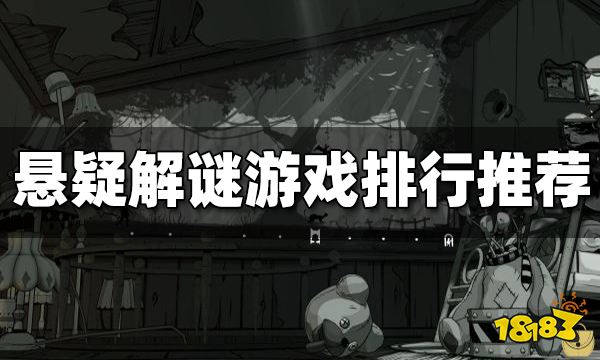 悬疑解谜游戏排行推荐

18183